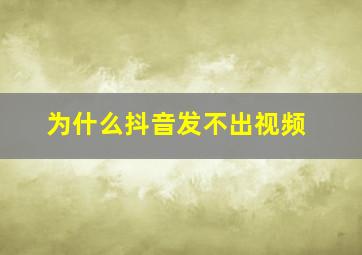 为什么抖音发不出视频